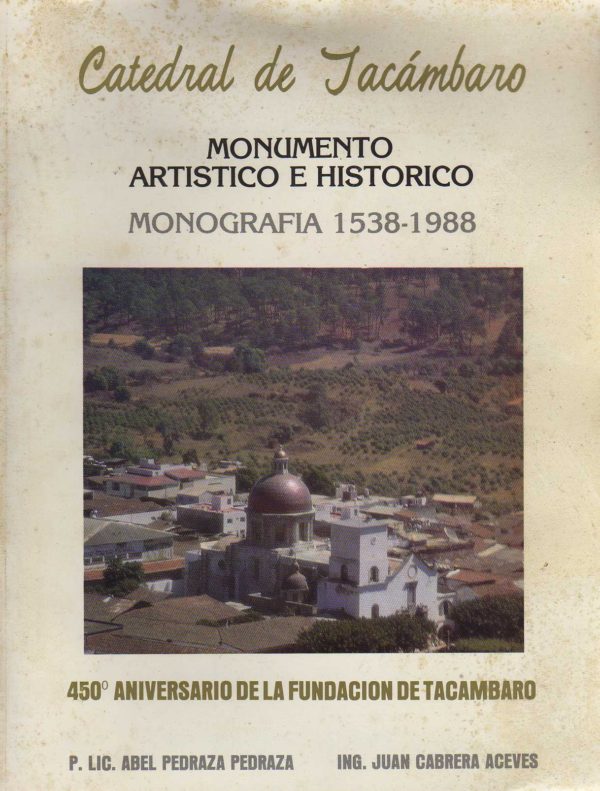 Catedral de Tacámbaro

MONUMENTO
ARTISTICO E HISTORICO

MONOGRAFIA 1538-1988

450° ANIVERSARIO DE LA FUNDACION DE TACAMBARO

P. LIC. ABEL PEDRAZA PEDRAZA ING. JUAN CABRERA ACEVES